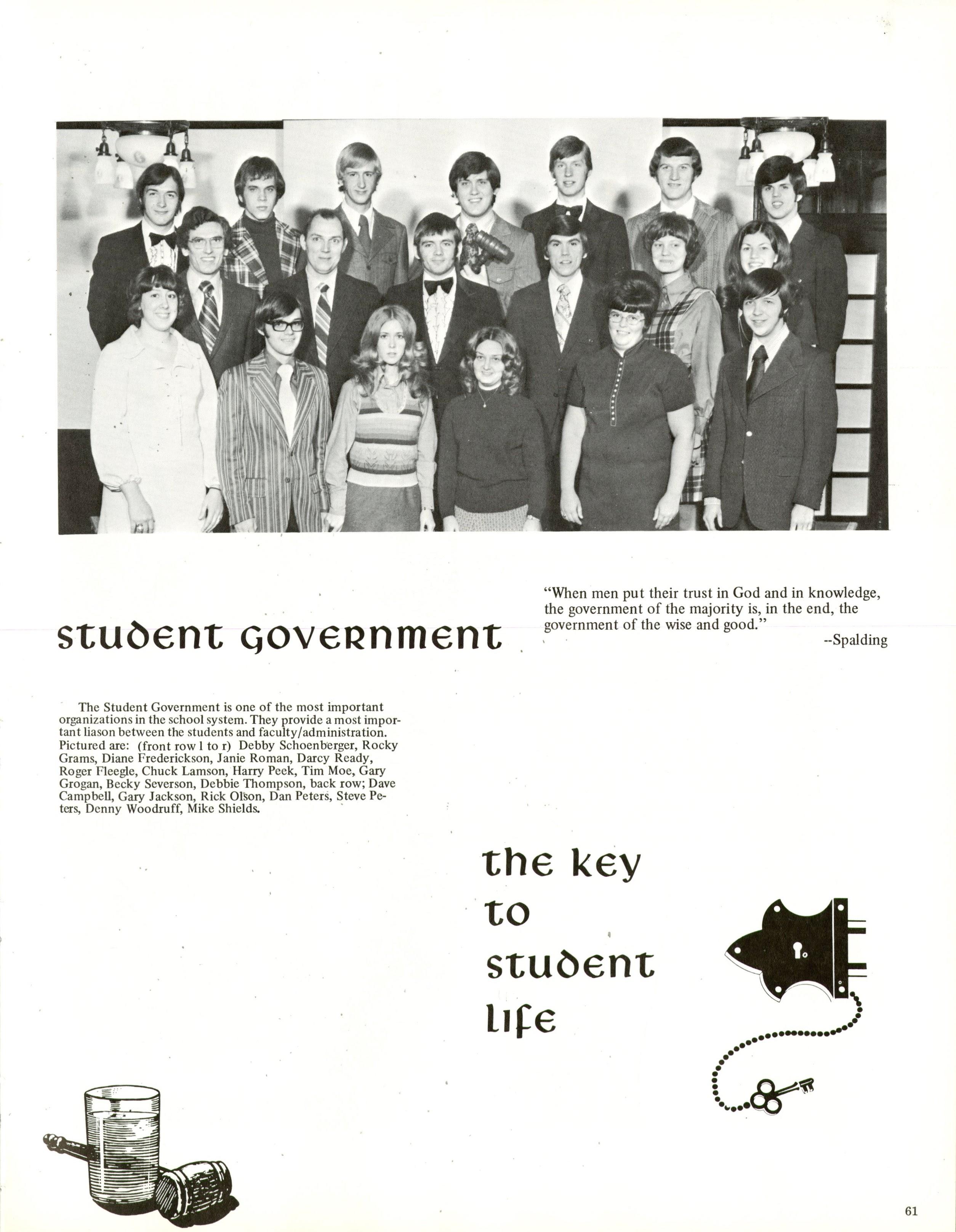 student government

"When men put their trust in God and in knowledge, the government of the majority is, in the end, the government of the wise and good."
--Spalding

The Student Government is one of the most important organizations in the school system. They provide a most important liason between the students and faculty/administration. Pictured are: (front row l to r) Debby Schoenberger, Rocky Grams, Diane Frederickson, Janie Roman, Darcy Ready, Roger Fleegle, Chuck Lamson, Harry Peek, Tim Moe, Gary Grogan, Becky Severson, Debbie Thompson, back row; Dave Campbell, Gary Jackson, Rick Olson, Dan Peters, Steve Peters, Denny Woodruff, Mike Shields.

the key to student life

61